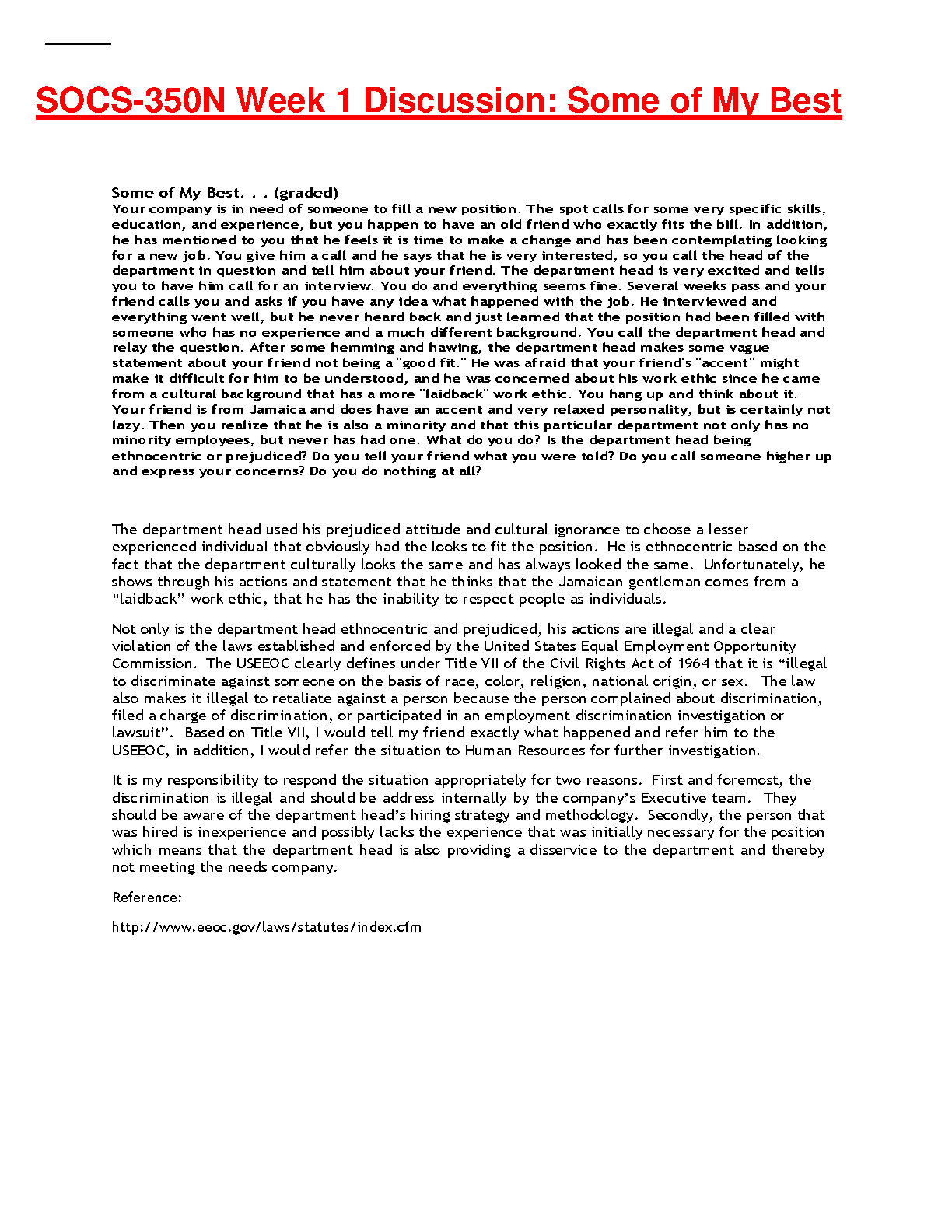 SOCS-350N Week 1 Discussion: Some of My Best

Some of My Best. . . (graded)
Your company is in need of someone to fill a new position. The spot calls for some very specific skills, education, and experience, but you happen to have an old friend who exactly fits the bill. In addition, he has mentioned to you that he feels it is time to make a change and has been contemplating looking for a new job. You give him a call and he says that he is very interested, so you call the head of the department in question and tell him about your friend. The department head is very excited and tells you to have him call for an interview. You do and everything seems fine. Several weeks pass and your friend calls you and asks if you have any idea what happened with the job. He interviewed and everything went well, but he never heard back and just learned that the position had been filled with someone who has no experience and a much different background. You call the department head and relay the question. After some hemming and hawing, the department head makes some vague statement about your friend not being a "good fit." He was afraid that your friend's "accent" might make it difficult for him to be understood, and he was concerned about his work ethic since he came from a cultural background that has a more "laidback" work ethic. You hang up and think about it. Your friend is from Jamaica and does have an accent and very relaxed personality, but is certainly not lazy. Then you realize that he is also a minority and that this particular department not only has no minority employees, but never has had one. What do you do? Is the department head being ethnocentric or prejudiced? Do you tell your friend what you were told? Do you call someone higher up and express your concerns? Do you do nothing at all?

The department head used his prejudiced attitude and cultural ignorance to choose a lesser experienced individual that obviously had the looks to fit the position. He is ethnocentric based on the fact that the department culturally looks the same and has always looked the same. Unfortunately, he shows through his actions and statement that he thinks that the Jamaican gentleman comes from a “laidback” work ethic, that he has the inability to respect people as individuals.

Not only is the department head ethnocentric and prejudiced, his actions are illegal and a clear violation of the laws established and enforced by the United States Equal Employment Opportunity Commission. The USEEOC clearly defines under Title VII of the Civil Rights Act of 1964 that it is “illegal to discriminate against someone on the basis of race, color, religion, national origin, or sex. The law also makes it illegal to retaliate against a person because the person complained about discrimination, filed a charge of discrimination, or participated in an employment discrimination investigation or lawsuit”. Based on Title VII, I would tell my friend exactly what happened and refer him to the USEEOC, in addition, I would refer the situation to Human Resources for further investigation.

It is my responsibility to respond the situation appropriately for two reasons. First and foremost, the discrimination is illegal and should be address internally by the company’s Executive team. They should be aware of the department head’s hiring strategy and methodology. Secondly, the person that was hired is inexperience and possibly lacks the experience that was initially necessary for the position which means that the department head is also providing a disservice to the department and thereby not meeting the needs company.

Reference:

http://www.eeoc.gov/laws/statutes/index.cfm